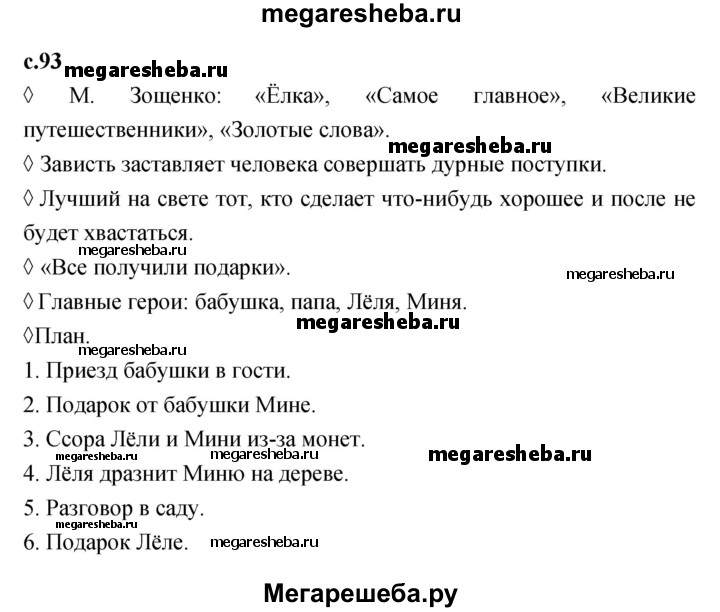 megaresheba.ru

с.93 megaresheba.ru

◊ М. Зощенко: «Ёлка», «Самое главное», «Великие путешественники», «Золотые слова».

megaresheba.ru

◊ Зависть заставляет человека совершать дурные поступки.

◊ Лучший на свете тот, кто сделает что-нибудь хорошее и после не будет хвастаться.

megaresheba.ru

◊ «Все получили подарки».

megaresheba.ru

◊ Главные герои: бабушка, папа, Лёля, Миня.

megaresheba.ru

◊План.

megaresheba.ru

1. Приезд бабушки в гости.

2. Подарок от бабушки Мине.

3. Ссора Лёли и Мини из-за монет.

megaresheba.ru megaresheba.ru megaresheba.ru

4. Лёля дразнит Миню на дереве.

5. Разговор в саду.

megaresheba.ru

6. Подарок Лёле. megaresheba.ru

Мегарешеба.ру